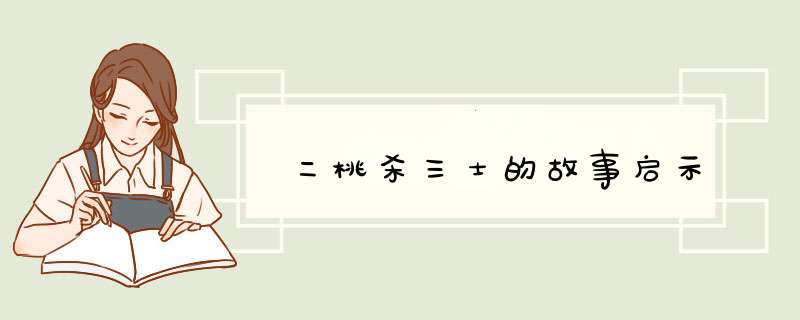 二桃杀三士的故事启示